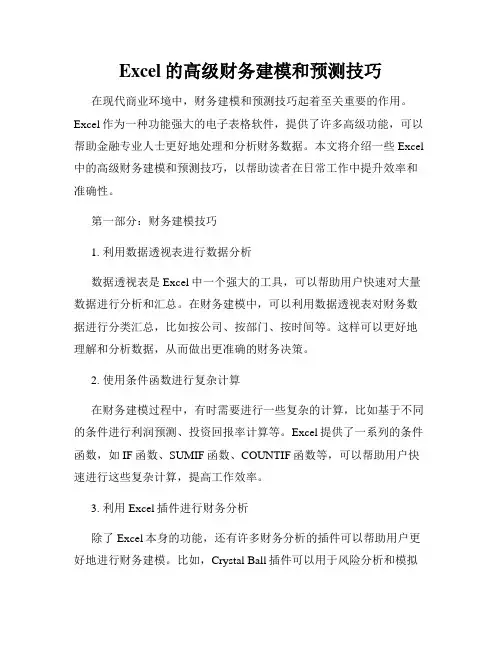 Excel 的高级财务建模和预测技巧

在现代商业环境中，财务建模和预测技巧起着至关重要的作用。Excel 作为一种功能强大的电子表格软件，提供了许多高级功能，可以帮助金融专业人士更好地处理和分析财务数据。本文将介绍一些 Excel 中的高级财务建模和预测技巧，以帮助读者在日常工作中提升效率和准确性。

第一部分：财务建模技巧

1. 利用数据透视表进行数据分析

数据透视表是 Excel 中一个强大的工具，可以帮助用户快速对大量数据进行分析和汇总。在财务建模中，可以利用数据透视表对财务数据进行分类汇总，比如按公司、按部门、按时间等。这样可以更好地理解和分析数据，从而做出更准确的财务决策。

2. 使用条件函数进行复杂计算

在财务建模过程中，有时需要进行一些复杂的计算，比如基于不同的条件进行利润预测、投资回报率计算等。Excel 提供了一系列的条件函数，如 IF 函数、SUMIF 函数、COUNTIF 函数等，可以帮助用户快速进行这些复杂计算，提高工作效率。

3. 利用 Excel 插件进行财务分析

除了 Excel 本身的功能，还有许多财务分析的插件可以帮助用户更好地进行财务建模。比如，Crystal Ball 插件可以用于风险分析和模拟